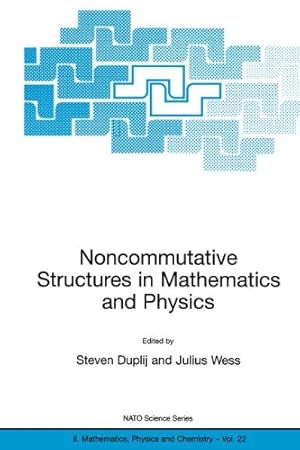 Noncommutative Structures in Mathematics and Physics

Edited by

Steven Duplij and Julius Wess

NATO Science Series

II. Mathematics, Physics and Chemistry – Vol. 22